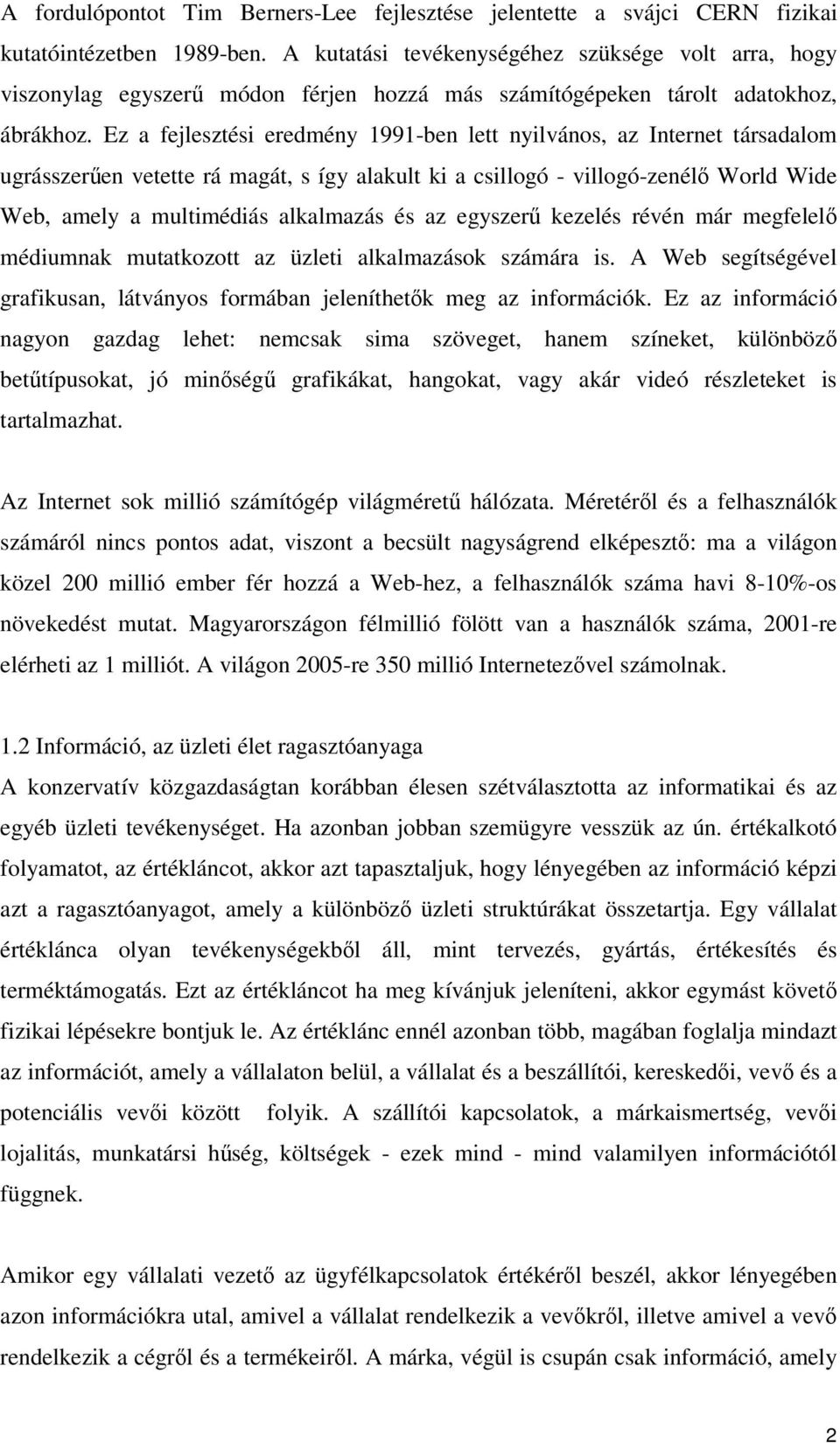 A fordulópontot Tim Berners-Lee fejlesztése jelentette a svájci CERN fizikai kutatóintézetben 1989-ben. A kutatási tevékenységéhez szüksége volt arra, hogy viszonylag egyszerű módon férjen hozzá más számítógépeken tárolt adatokhoz, ábrákhoz. Ez a fejlesztési eredmény 1991-ben lett nyilvános, az Internet társadalom ugrásszerűen vetette rá magát, s így alakult ki a csillogó - villogó-zenélő World Wide Web, amely a multimédiás alkalmazás és az egyszerű kezelés révén már megfelelő médiumnak mutatkozott az üzleti alkalmazások számára is. A Web segítségével grafikusan, látványos formában jeleníthetők meg az információk. Ez az információ nagyon gazdag lehet: nemcsak sima szöveget, hanem színeket, különböző betűtípusokat, jó minőségű grafikákat, hangokat, vagy akár videó részleteket is tartalmazhat.

Az Internet sok millió számítógép világméretű hálózata. Méretéről és a felhasználók számáról nincs pontos adat, viszont a becsült nagyságrend elképesztő: ma a világon közel 200 millió ember fér hozzá a Web-hez, a felhasználók száma havi 8-10%-os növekedést mutat. Magyarországon félmillió fölött van a használók száma, 2001-re elérheti az 1 milliót. A világon 2005-re 350 millió Internetezővel számolnak.

1.2 Információ, az üzleti élet ragasztóanyaga

A konzervatív közgazdaságtan korábban élesen szétválasztotta az informatikai és az egyéb üzleti tevékenységet. Ha azonban jobban szemügyre vesszük az ún. értékalkotó folyamatot, az értékláncot, akkor azt tapasztaljuk, hogy lényegében az információ képzi azt a ragasztóanyagot, amely a különböző üzleti struktúrákat összetartja. Egy vállalat értéklánca olyan tevékenységekből áll, mint tervezés, gyártás, értékesítés és terméktámogatás. Ezt az értékláncot ha meg kívánjuk jeleníteni, akkor egymást követő fizikai lépésekre bontjuk le. Az értéklánc ennél azonban több, magában foglalja mindazt az információt, amely a vállalaton belül, a vállalat és a beszállítói, kereskedői, vevő és a potenciális vevői között folyik. A szállítói kapcsolatok, a márkaismertség, vevői lojalitás, munkatársi hűség, költségek - ezek mind - mind valamilyen információtól függnek.

Amikor egy vállalati vezető az ügyfélkapcsolatok értékéről beszél, akkor lényegében azon információkra utal, amivel a vállalat rendelkezik a vevőkről, illetve amivel a vevő rendelkezik a cégről és a termékeiről. A márka, végül is csupán csak információ, amely

2